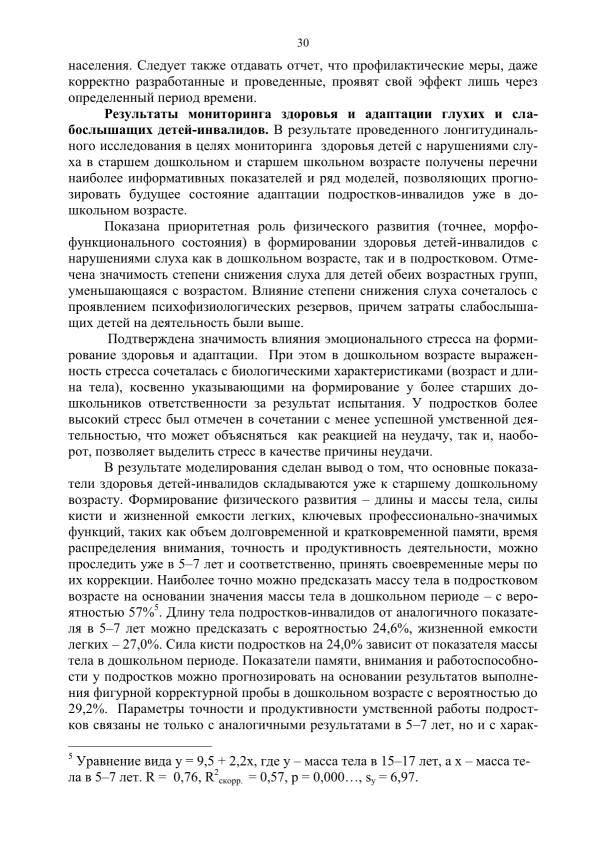 30

населения. Следует также отдавать отчет, что профилактические меры, даже корректно разработанные и проведенные, проявят свой эффект лишь через определенный период времени.

**Результаты мониторинга здоровья и адаптации глухих и слабослышащих детей-инвалидов.** В результате проведенного лонгитудинального исследования в целях мониторинга здоровья детей с нарушениями слуха в старшем дошкольном и старшем школьном возрасте получены перечни наиболее информативных показателей и ряд моделей, позволяющих прогнозировать будущее состояние адаптации подростков-инвалидов уже в дошкольном возрасте.

Показана приоритетная роль физического развития (точнее, морфофункционального состояния) в формировании здоровья детей-инвалидов с нарушениями слуха как в дошкольном возрасте, так и в подростковом. Отмечена значимость степени снижения слуха для детей обеих возрастных групп, уменьшающаяся с возрастом. Влияние степени снижения слуха сочеталось с проявлением психофизиологических резервов, причем затраты слабослышащих детей на деятельность были выше.

Подтверждена значимость влияния эмоционального стресса на формирование здоровья и адаптации. При этом в дошкольном возрасте выраженность стресса сочеталась с биологическими характеристиками (возраст и длина тела), косвенно указывающими на формирование у более старших дошкольников ответственности за результат испытания. У подростков более высокий стресс был отмечен в сочетании с менее успешной умственной деятельностью, что может объясняться как реакцией на неудачу, так и, наоборот, позволяет выделить стресс в качестве причины неудачи.

В результате моделирования сделан вывод о том, что основные показатели здоровья детей-инвалидов складываются уже к старшему дошкольному возрасту. Формирование физического развития – длины и массы тела, силы кисти и жизненной емкости легких, ключевых профессионально-значимых функций, таких как объем долговременной и кратковременной памяти, время распределения внимания, точность и продуктивность деятельности, можно проследить уже в 5–7 лет и соответственно, принять своевременные меры по их коррекции. Наиболее точно можно предсказать массу тела в подростковом возрасте на основании значения массы тела в дошкольном периоде – с вероятностью 57%$^5$. Длину тела подростков-инвалидов от аналогичного показателя в 5–7 лет можно предсказать с вероятностью 24,6%, жизненной емкости легких – 27,0%. Сила кисти подростков на 24,0% зависит от показателя массы тела в дошкольном периоде. Показатели памяти, внимания и работоспособности у подростков можно прогнозировать на основании результатов выполнения фигурной корректурной пробы в дошкольном возрасте с вероятностью до 29,2%. Параметры точности и продуктивности умственной работы подростков связаны не только с аналогичными результатами в 5–7 лет, но и с харак-

$^5$ Уравнение вида y = 9,5 + 2,2x, где y – масса тела в 15–17 лет, а x – масса тела в 5–7 лет. R = 0,76, $R^2_{скорр.}$ = 0,57, p = 0,000…, $s_y$ = 6,97.